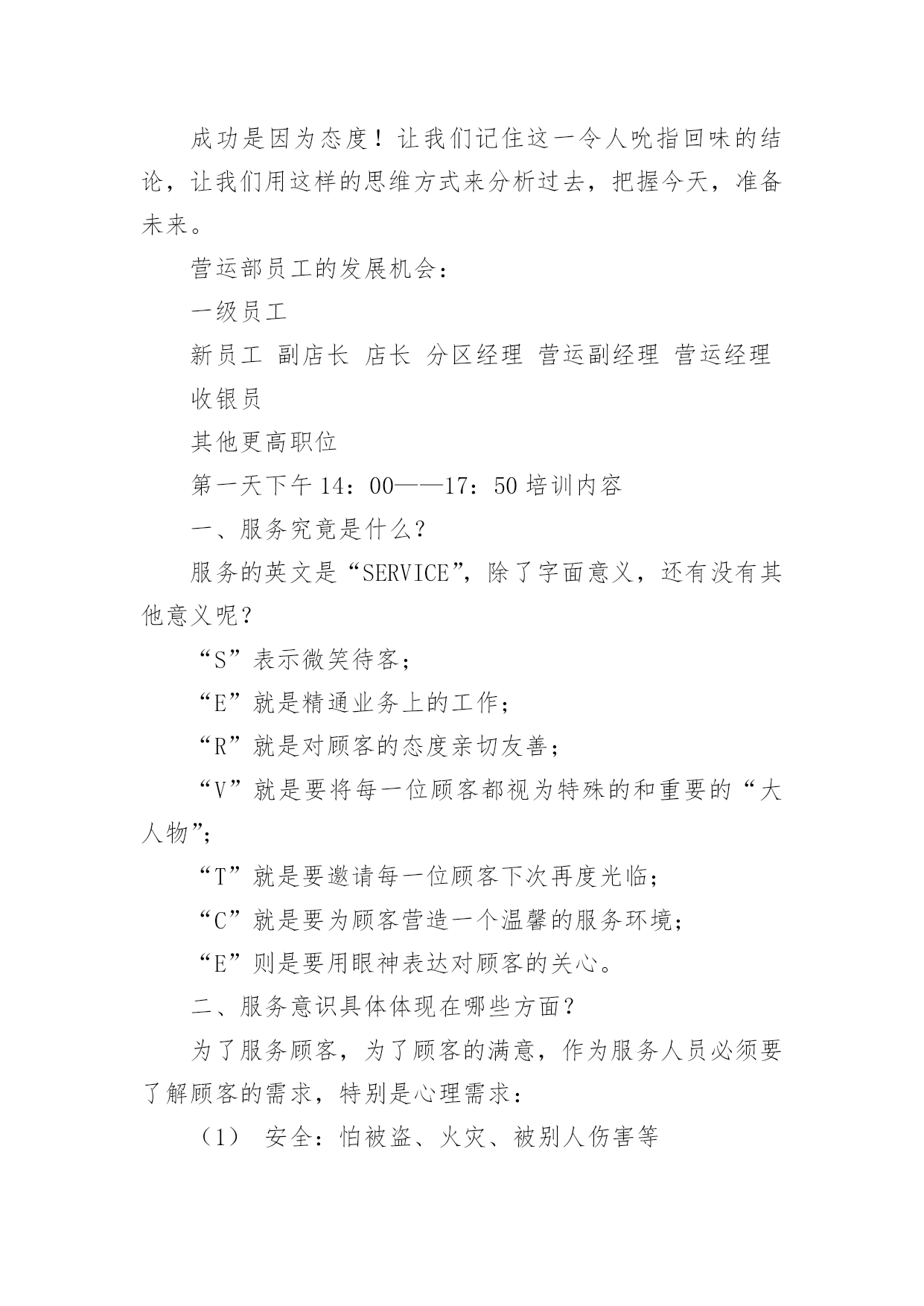 成功是因为态度！让我们记住这一令人吮指回味的结论，让我们用这样的思维方式来分析过去，把握今天，准备未来。

营运部员工的发展机会：

一级员工

新员工 副店长 店长 分区经理 营运副经理 营运经理

收银员

其他更高职位

第一天下午 14：00——17：50 培训内容

一、服务究竟是什么？

服务的英文是“SERVICE”，除了字面意义，还有没有其他意义呢？

“S”表示微笑待客；

“E”就是精通业务上的工作；

“R”就是对顾客的态度亲切友善；

“V”就是要将每一位顾客都视为特殊的和重要的“大人物”；

“T”就是要邀请每一位顾客下次再度光临；

“C”就是要为顾客营造一个温馨的服务环境；

“E”则是要用眼神表达对顾客的关心。

二、服务意识具体体现在哪些方面？

为了服务顾客，为了顾客的满意，作为服务人员必须要了解顾客的需求，特别是心理需求：

（1） 安全：怕被盗、火灾、被别人伤害等